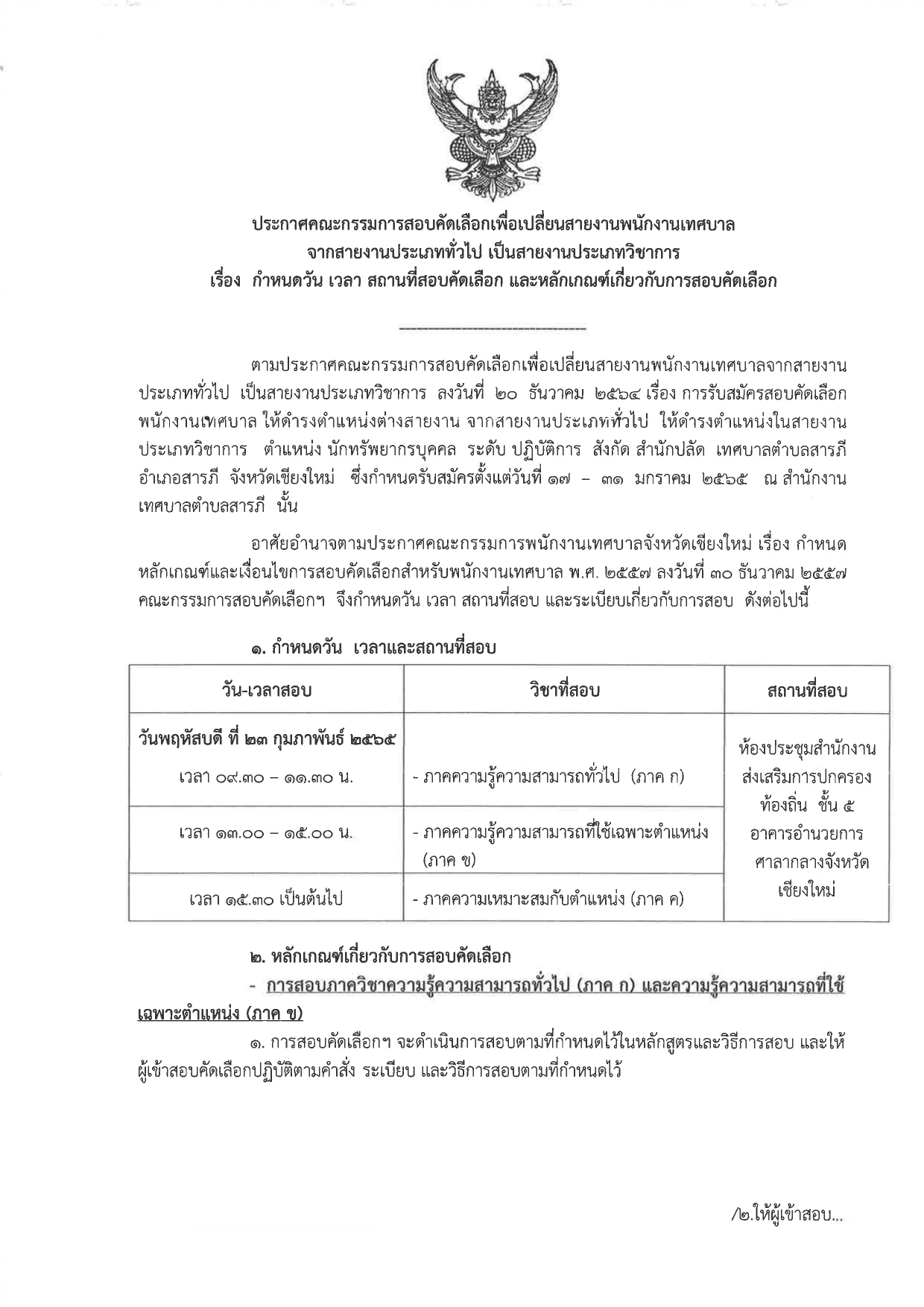 ประกาศคณะกรรมการสอบคัดเลือกเพื่อเปลี่ยนสายงานพนักงานเทศบาล
จากสายงานประเภททั่วไป เป็นสายงานประเภทวิชาการ
เรื่อง กำหนดวัน เวลา สถานที่สอบคัดเลือก และหลักเกณฑ์เกี่ยวกับการสอบคัดเลือก

ตามประกาศคณะกรรมการสอบคัดเลือกเพื่อเปลี่ยนสายงานพนักงานเทศบาลจากสายงานประเภททั่วไป เป็นสายงานประเภทวิชาการ ลงวันที่ ๒๐ ธันวาคม ๒๕๖๔ เรื่อง การรับสมัครสอบคัดเลือกพนักงานเทศบาล ให้ดำรงตำแหน่งต่างสายงาน จากสายงานประเภททั่วไป ให้ดำรงตำแหน่งในสายงานประเภทวิชาการ ตำแหน่ง นักทรัพยากรบุคคล ระดับ ปฏิบัติการ สังกัด สำนักปลัด เทศบาลตำบลสารภี อำเภอสารภี จังหวัดเชียงใหม่ ซึ่งกำหนดรับสมัครตั้งแต่วันที่ ๑๗ – ๓๑ มกราคม ๒๕๖๕ ณ สำนักงานเทศบาลตำบลสารภี นั้น

อาศัยอำนาจตามประกาศคณะกรรมการพนักงานเทศบาลจังหวัดเชียงใหม่ เรื่อง กำหนดหลักเกณฑ์และเงื่อนไขการสอบคัดเลือกสำหรับพนักงานเทศบาล พ.ศ. ๒๕๕๗ ลงวันที่ ๓๐ ธันวาคม ๒๕๕๗ คณะกรรมการสอบคัดเลือกฯ จึงกำหนดวัน เวลา สถานที่สอบ และระเบียบเกี่ยวกับการสอบ ดังต่อไปนี้

๑. กำหนดวัน เวลาและสถานที่สอบ

| วัน-เวลาสอบ | วิชาที่สอบ | สถานที่สอบ |
|---|---|---|
| วันพฤหัสบดี ที่ ๒๓ กุมภาพันธ์ ๒๕๖๕ เวลา ๐๙.๓๐ – ๑๑.๓๐ น. | - ภาคความรู้ความสามารถทั่วไป (ภาค ก) | ห้องประชุมสำนักงานส่งเสริมการปกครองท้องถิ่น ชั้น ๕ อาคารอำนวยการ ศาลากลางจังหวัดเชียงใหม่ |
| เวลา ๑๓.๐๐ – ๑๕.๐๐ น. | - ภาคความรู้ความสามารถที่ใช้เฉพาะตำแหน่ง (ภาค ข) | |
| เวลา ๑๕.๓๐ เป็นต้นไป | - ภาคความเหมาะสมกับตำแหน่ง (ภาค ค) | |

๒. หลักเกณฑ์เกี่ยวกับการสอบคัดเลือก
- การสอบภาควิชาความรู้ความสามารถทั่วไป (ภาค ก) และความรู้ความสามารถที่ใช้เฉพาะตำแหน่ง (ภาค ข)
๑. การสอบคัดเลือกฯ จะดำเนินการสอบตามที่กำหนดไว้ในหลักสูตรและวิธีการสอบ และให้ผู้เข้าสอบคัดเลือกปฏิบัติตามคำสั่ง ระเบียบ และวิธีการสอบตามที่กำหนดไว้

/๒.ให้ผู้เข้าสอบ...